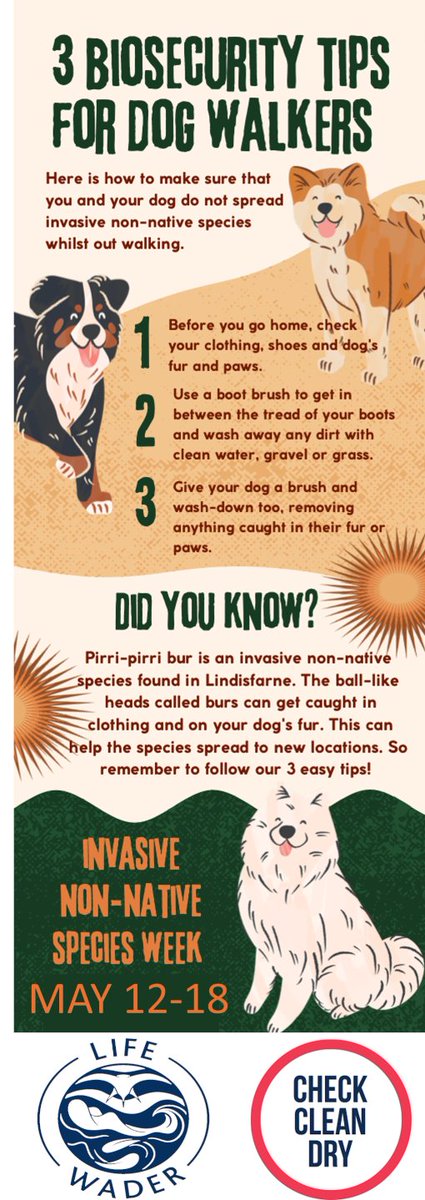 3 BIOSECURITY TIPS FOR DOG WALKERS

Here is how to make sure that you and your dog do not spread invasive non-native species whilst out walking.

1 Before you go home, check your clothing, shoes and dog's fur and paws.

2 Use a boot brush to get in between the tread of your boots and wash away any dirt with clean water, gravel or grass.

3 Give your dog a brush and wash-down too, removing anything caught in their fur or paws.

DID YOU KNOW?

Pirri-pirri bur is an invasive non-native species found in Lindisfarne. The ball-like heads called burs can get caught in clothing and on your dog's fur. This can help the species spread to new locations. So remember to follow our 3 easy tips!

INVASIVE
NON-NATIVE
SPECIES WEEK
MAY 12-18

LIFE
WADER

CHECK
CLEAN
DRY